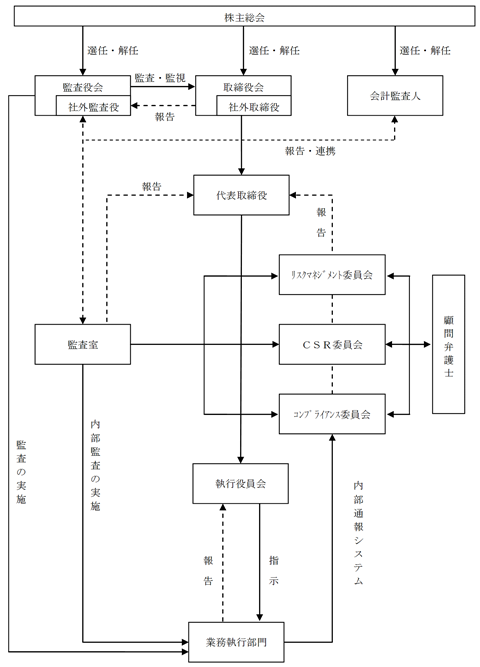 株主総会

選任・解任

選任・解任

選任・解任

監査役会

社外監査役

監査・監視

報告

取締役会

社外取締役

会計監査人

報告・連携

報告

代表取締役

報告

リスクマネジメント委員会

監査室

CSR委員会

顧問弁護士

コンプライアンス委員会

監査の実施

内部監査の実施

執行役員会

内部通報システム

報告

指示

業務執行部門